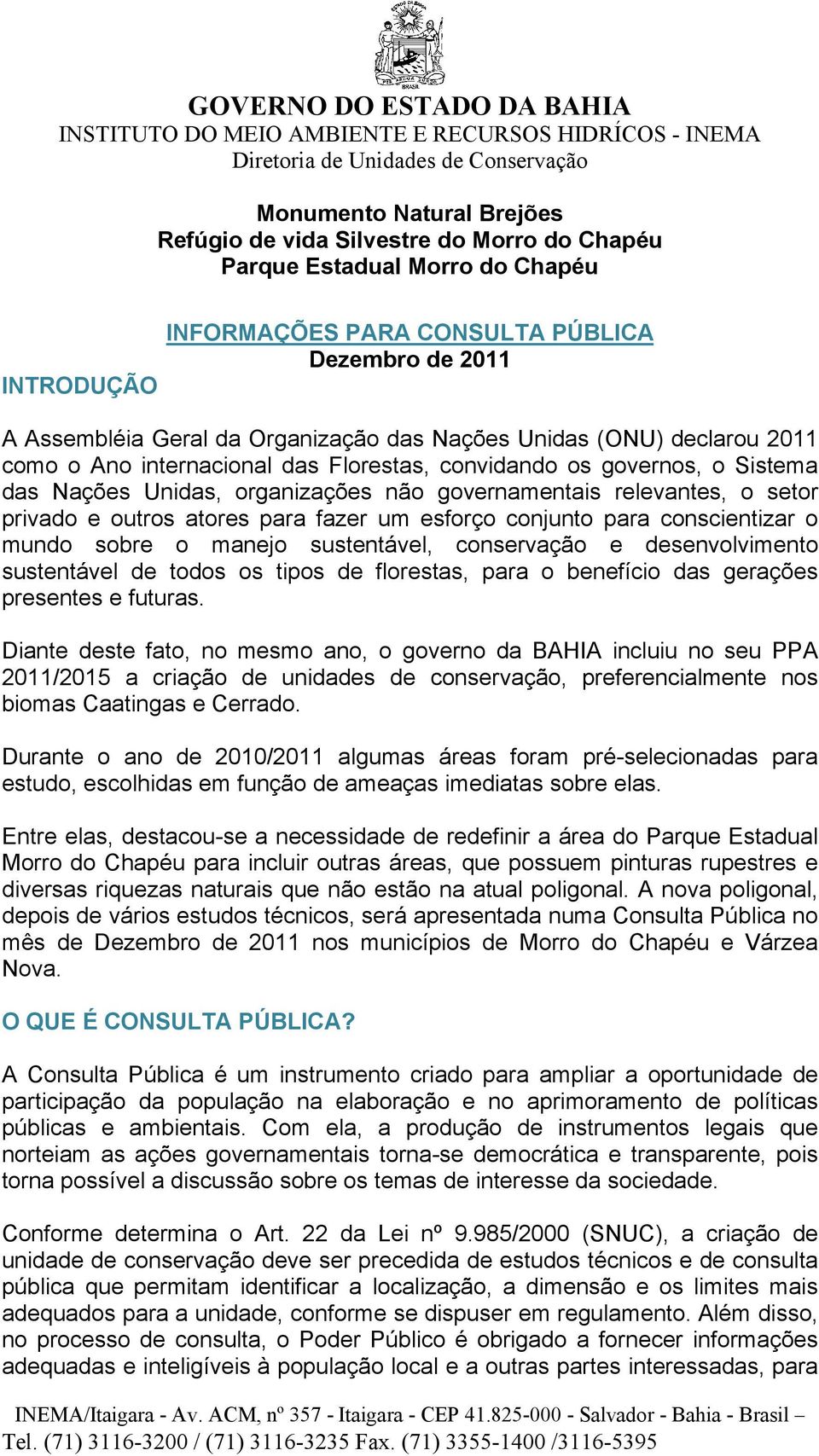 GOVERNO DO ESTADO DA BAHIA
INSTITUTO DO MEIO AMBIENTE E RECURSOS HIDRÍCOS - INEMA
Diretoria de Unidades de Conservação

Monumento Natural Brejões
Refúgio de vida Silvestre do Morro do Chapéu
Parque Estadual Morro do Chapéu

INFORMAÇÕES PARA CONSULTA PÚBLICA
Dezembro de 2011

INTRODUÇÃO

A Assembléia Geral da Organização das Nações Unidas (ONU) declarou 2011 como o Ano internacional das Florestas, convidando os governos, o Sistema das Nações Unidas, organizações não governamentais relevantes, o setor privado e outros atores para fazer um esforço conjunto para conscientizar o mundo sobre o manejo sustentável, conservação e desenvolvimento sustentável de todos os tipos de florestas, para o benefício das gerações presentes e futuras.

Diante deste fato, no mesmo ano, o governo da BAHIA incluiu no seu PPA 2011/2015 a criação de unidades de conservação, preferencialmente nos biomas Caatingas e Cerrado.

Durante o ano de 2010/2011 algumas áreas foram pré-selecionadas para estudo, escolhidas em função de ameaças imediatas sobre elas.

Entre elas, destacou-se a necessidade de redefinir a área do Parque Estadual Morro do Chapéu para incluir outras áreas, que possuem pinturas rupestres e diversas riquezas naturais que não estão na atual poligonal. A nova poligonal, depois de vários estudos técnicos, será apresentada numa Consulta Pública no mês de Dezembro de 2011 nos municípios de Morro do Chapéu e Várzea Nova.

O QUE É CONSULTA PÚBLICA?

A Consulta Pública é um instrumento criado para ampliar a oportunidade de participação da população na elaboração e no aprimoramento de políticas públicas e ambientais. Com ela, a produção de instrumentos legais que norteiam as ações governamentais torna-se democrática e transparente, pois torna possível a discussão sobre os temas de interesse da sociedade.

Conforme determina o Art. 22 da Lei nº 9.985/2000 (SNUC), a criação de unidade de conservação deve ser precedida de estudos técnicos e de consulta pública que permitam identificar a localização, a dimensão e os limites mais adequados para a unidade, conforme se dispuser em regulamento. Além disso, no processo de consulta, o Poder Público é obrigado a fornecer informações adequadas e inteligíveis à população local e a outras partes interessadas, para

INEMA/Itaigara - Av. ACM, nº 357 - Itaigara - CEP 41.825-000 - Salvador - Bahia - Brasil –
Tel. (71) 3116-3200 / (71) 3116-3235 Fax. (71) 3355-1400 /3116-5395